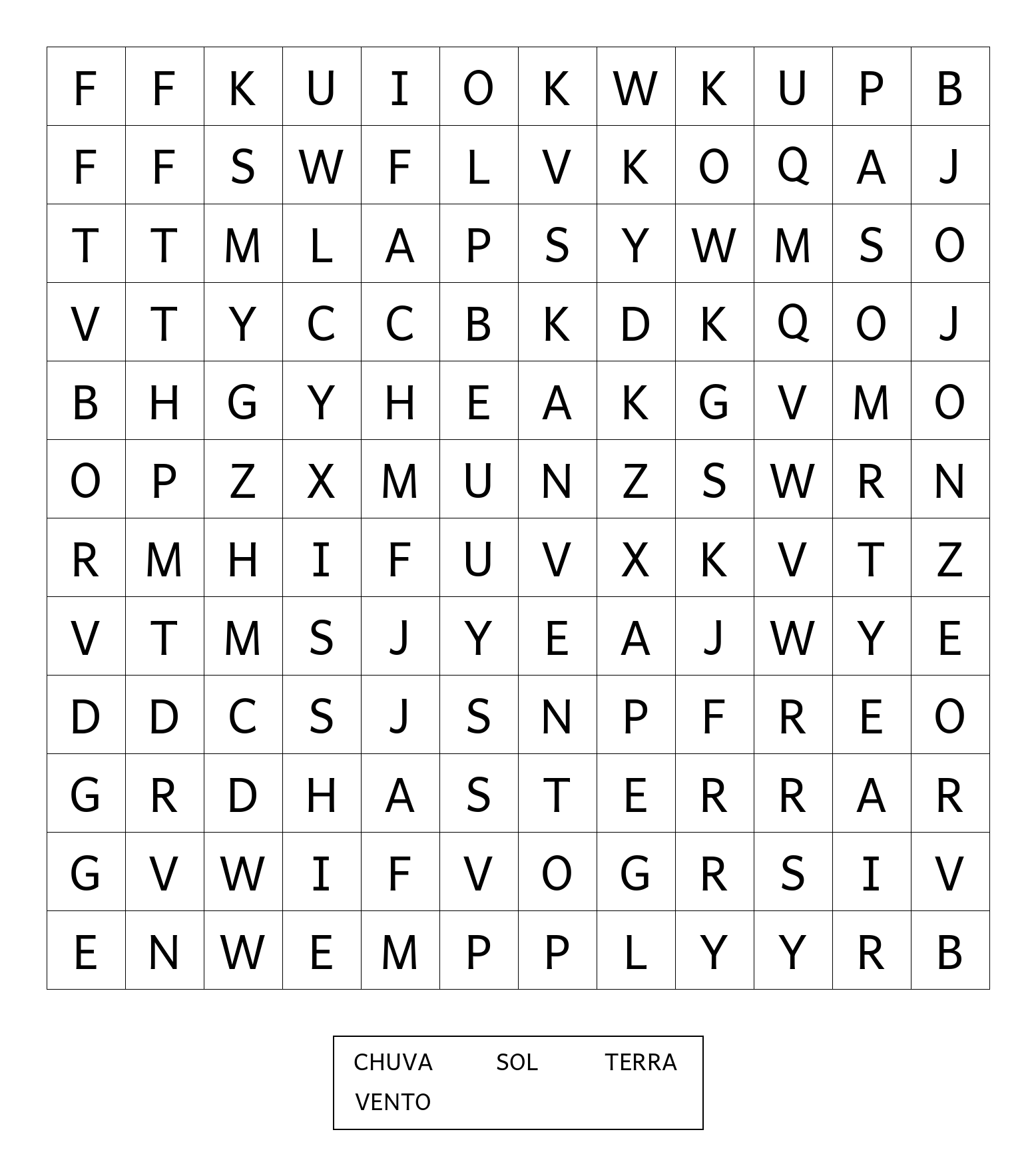 | F | F | K | U | I | O | K | W | K | U | P | B |
|---|---|---|---|---|---|---|---|---|---|---|---|
| F | F | S | W | F | L | V | K | O | Q | A | J |
| T | T | M | L | A | P | S | Y | W | M | S | O |
| V | T | Y | C | C | B | K | D | K | Q | O | J |
| B | H | G | Y | H | E | A | K | G | V | M | O |
| O | P | Z | X | M | U | N | Z | S | W | R | N |
| R | M | H | I | F | U | V | X | K | V | T | Z |
| V | T | M | S | J | Y | E | A | J | W | Y | E |
| D | D | C | S | J | S | N | P | F | R | E | O |
| G | R | D | H | A | S | T | E | R | R | A | R |
| G | V | W | I | F | V | O | G | R | S | I | V |
| E | N | W | E | M | P | P | L | Y | Y | R | B |

CHUVA SOL TERRA
VENTO